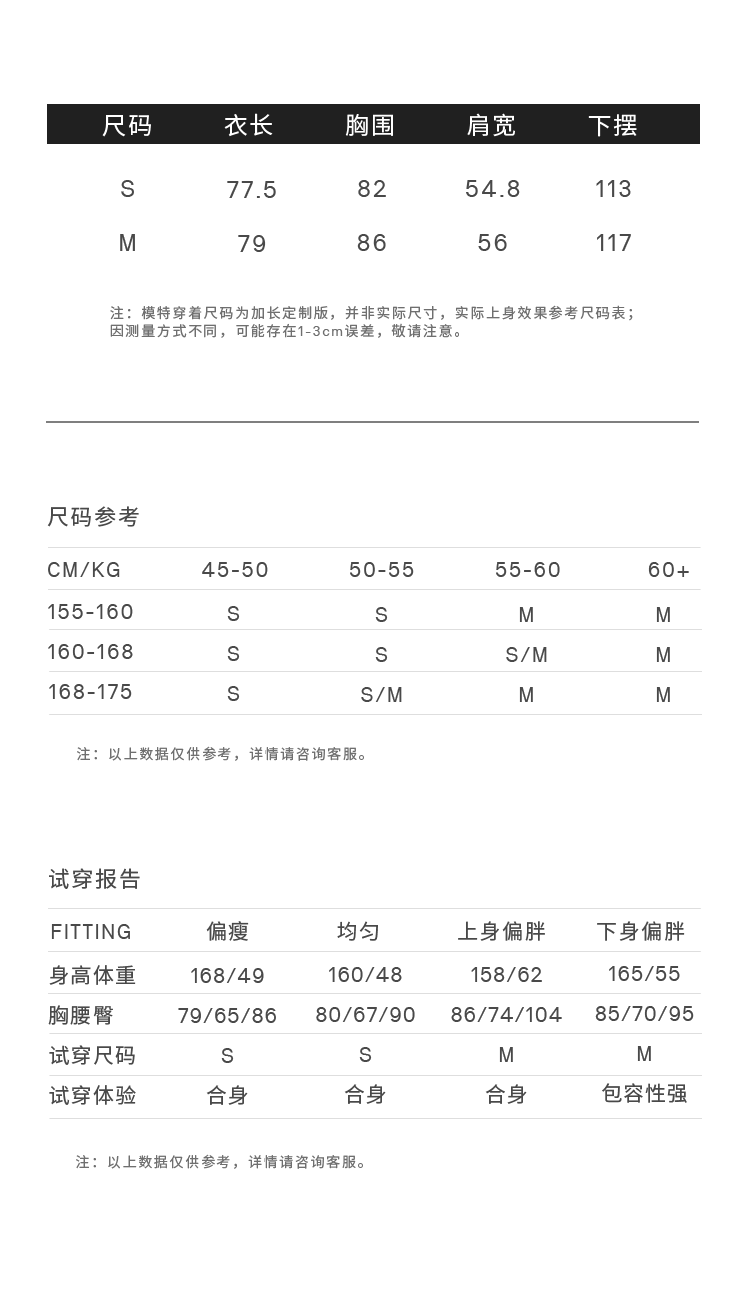 | 尺码 | 衣长 | 胸围 | 肩宽 | 下摆 |
|---|---|---|---|---|
| S | 77.5 | 82 | 54.8 | 113 |
| M | 79 | 86 | 56 | 117 |

注：模特穿着尺码为加长定制版，并非实际尺寸，实际上身效果参考尺码表；因测量方式不同，可能存在1-3cm误差，敬请注意。

尺码参考

| CM/KG | 45-50 | 50-55 | 55-60 | 60+ |
|---|---|---|---|---|
| 155-160 | S | S | M | M |
| 160-168 | S | S | S/M | M |
| 168-175 | S | S/M | M | M |

注：以上数据仅供参考，详情请咨询客服。

试穿报告

| FITTING | 偏瘦 | 均匀 | 上身偏胖 | 下身偏胖 |
|---|---|---|---|---|
| 身高体重 | 168/49 | 160/48 | 158/62 | 165/55 |
| 胸腰臀 | 79/65/86 | 80/67/90 | 86/74/104 | 85/70/95 |
| 试穿尺码 | S | S | M | M |
| 试穿体验 | 合身 | 合身 | 合身 | 包容性强 |

注：以上数据仅供参考，详情请咨询客服。